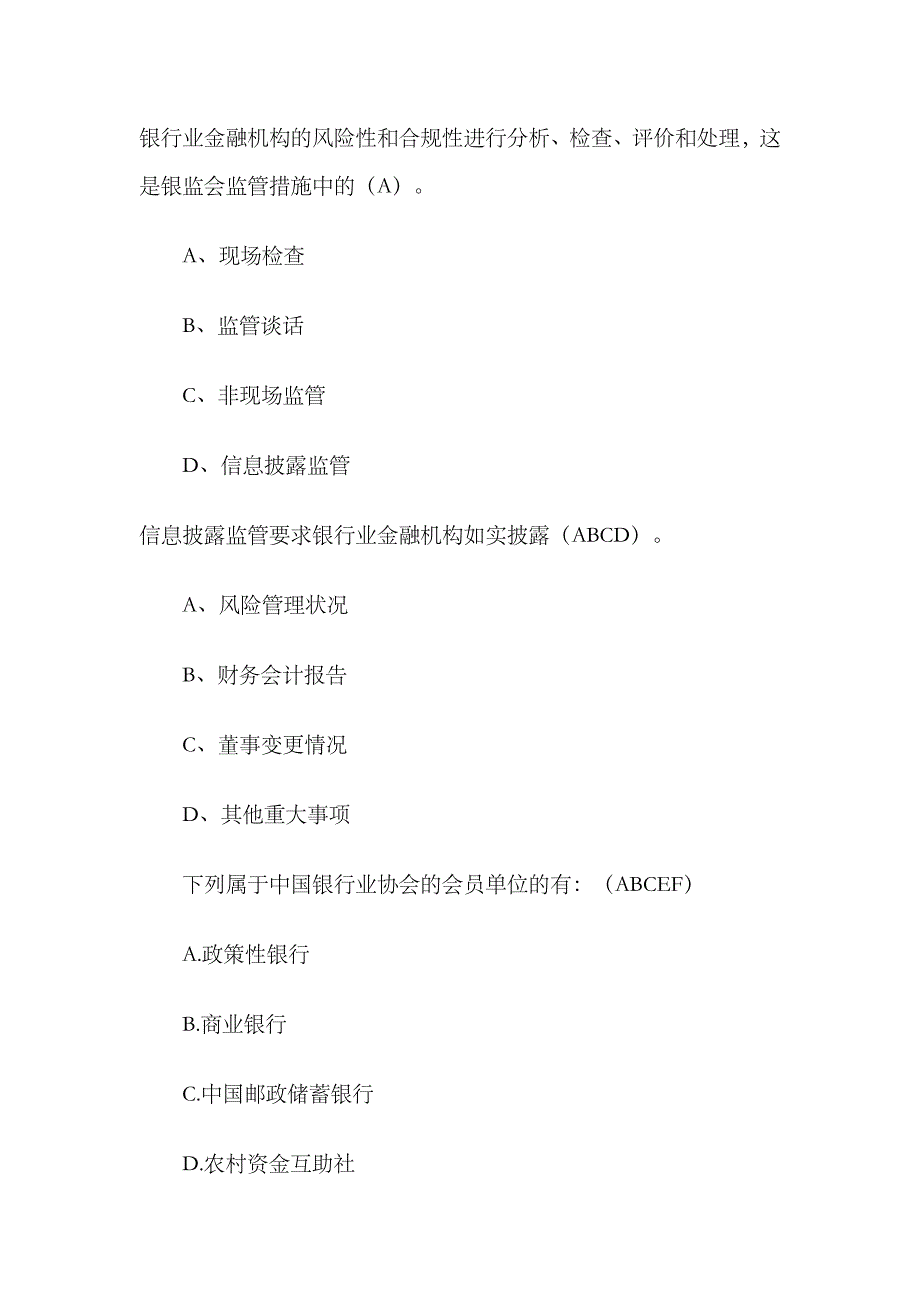 银行业金融机构的风险性和合规性进行分析、检查、评价和处理，这是银监会监管措施中的（A）。

A、现场检查

B、监管谈话

C、非现场监管

D、信息披露监管

信息披露监管要求银行业金融机构如实披露（ABCD）。

A、风险管理状况

B、财务会计报告

C、董事变更情况

D、其他重大事项

下列属于中国银行业协会的会员单位的有：（ABCEF）

A.政策性银行

B.商业银行

C.中国邮政储蓄银行

D.农村资金互助社